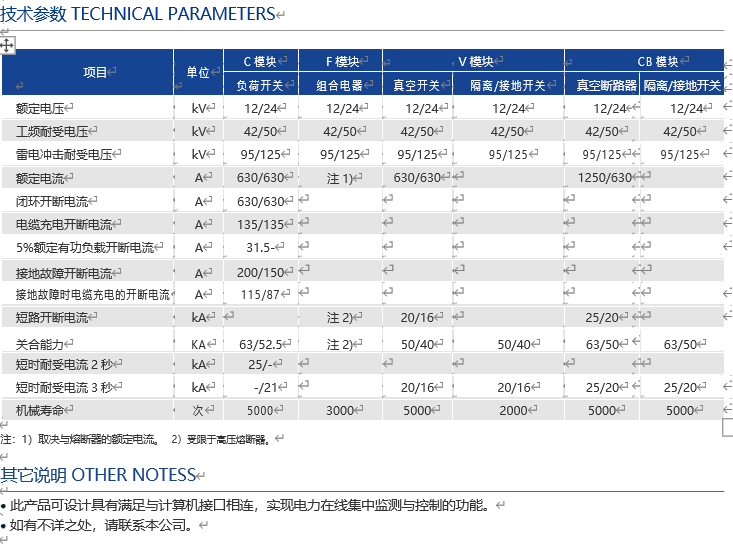 技术参数 TECHNICAL PARAMETERS

| 项目 | 单位 | C 模块 | F 模块 | V 模块 | | CB 模块 | |
|---|---|---|---|---|---|---|---|
| | | 负荷开关 | 组合电器 | 真空开关 | 隔离/接地开关 | 真空断路器 | 隔离/接地开关 |
| 额定电压 | kV | 12/24 | 12/24 | 12/24 | 12/24 | 12/24 | 12/24 |
| 工频耐受电压 | kV | 42/50 | 42/50 | 42/50 | 42/50 | 42/50 | 42/50 |
| 雷电冲击耐受电压 | kV | 95/125 | 95/125 | 95/125 | 95/125 | 95/125 | 95/125 |
| 额定电流 | A | 630/630 | 注 1) | 630/630 | | 1250/630 | |
| 闭环开断电流 | A | 630/630 | | | | | |
| 电缆充电开断电流 | A | 135/135 | | | | | |
| 5%额定有功负载开断电流 | A | 31.5- | | | | | |
| 接地故障开断电流 | A | 200/150 | | | | | |
| 接地故障时电缆充电的开断电流 | A | 115/87 | | | | | |
| 短路开断电流 | kA | | 注 2) | 20/16 | | 25/20 | |
| 关合能力 | KA | 63/52.5 | 注 2) | 50/40 | 50/40 | 63/50 | 63/50 |
| 短时耐受电流 2 秒 | kA | 25/- | | | | | |
| 短时耐受电流 3 秒 | kA | -/21 | | 20/16 | 20/16 | 25/20 | 25/20 |
| 机械寿命 | 次 | 5000 | 3000 | 5000 | 2000 | 5000 | 5000 |

注：1）取决与熔断器的额定电流。 2）受限于高压熔断器。

其它说明 OTHER NOTESS

• 此产品可设计具有满足与计算机接口相连，实现电力在线集中监测与控制的功能。
• 如有不详之处，请联系本公司。